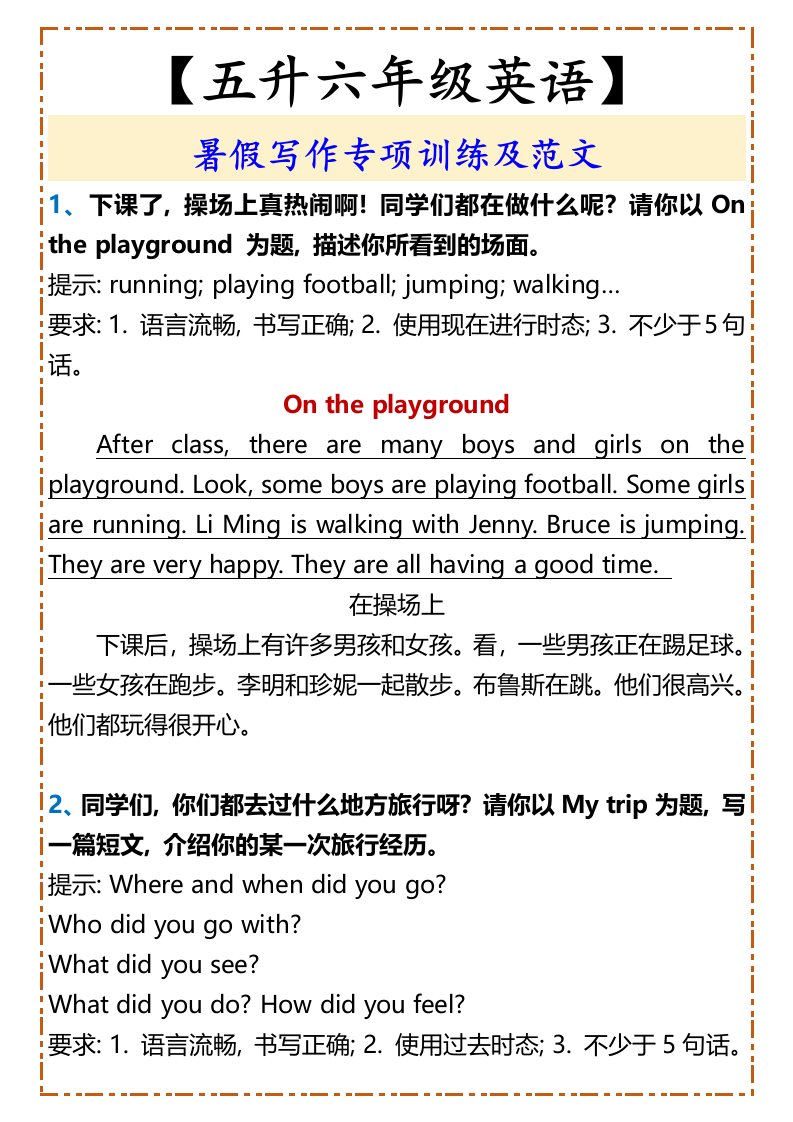 【五升六年级英语】

暑假写作专项训练及范文

1、下课了，操场上真热闹啊！同学们都在做什么呢？请你以 On the playground 为题，描述你所看到的场面。
提示: running; playing football; jumping; walking…
要求: 1. 语言流畅，书写正确; 2. 使用现在进行时态; 3. 不少于5句话。

On the playground

After class, there are many boys and girls on the playground. Look, some boys are playing football. Some girls are running. Li Ming is walking with Jenny. Bruce is jumping. They are very happy. They are all having a good time.

在操场上

下课后，操场上有许多男孩和女孩。看，一些男孩正在踢足球。一些女孩在跑步。李明和珍妮一起散步。布鲁斯在跳。他们很高兴。他们都玩得很开心。

2、同学们，你们都去过什么地方旅行呀？请你以 My trip 为题，写一篇短文，介绍你的某一次旅行经历。
提示: Where and when did you go?
Who did you go with?
What did you see?
What did you do? How did you feel?
要求: 1. 语言流畅，书写正确; 2. 使用过去时态; 3. 不少于 5 句话。